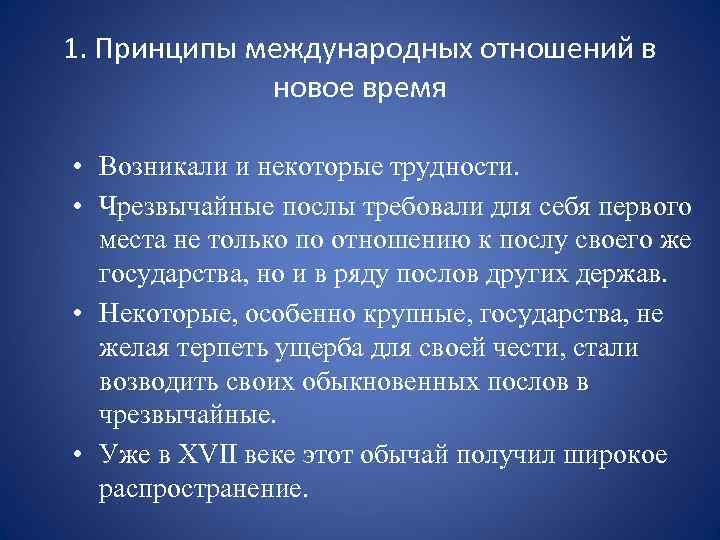 1. Принципы международных отношений в новое время

• Возникали и некоторые трудности.
• Чрезвычайные послы требовали для себя первого места не только по отношению к послу своего же государства, но и в ряду послов других держав.
• Некоторые, особенно крупные, государства, не желая терпеть ущерба для своей чести, стали возводить своих обыкновенных послов в чрезвычайные.
• Уже в XVII веке этот обычай получил широкое распространение.